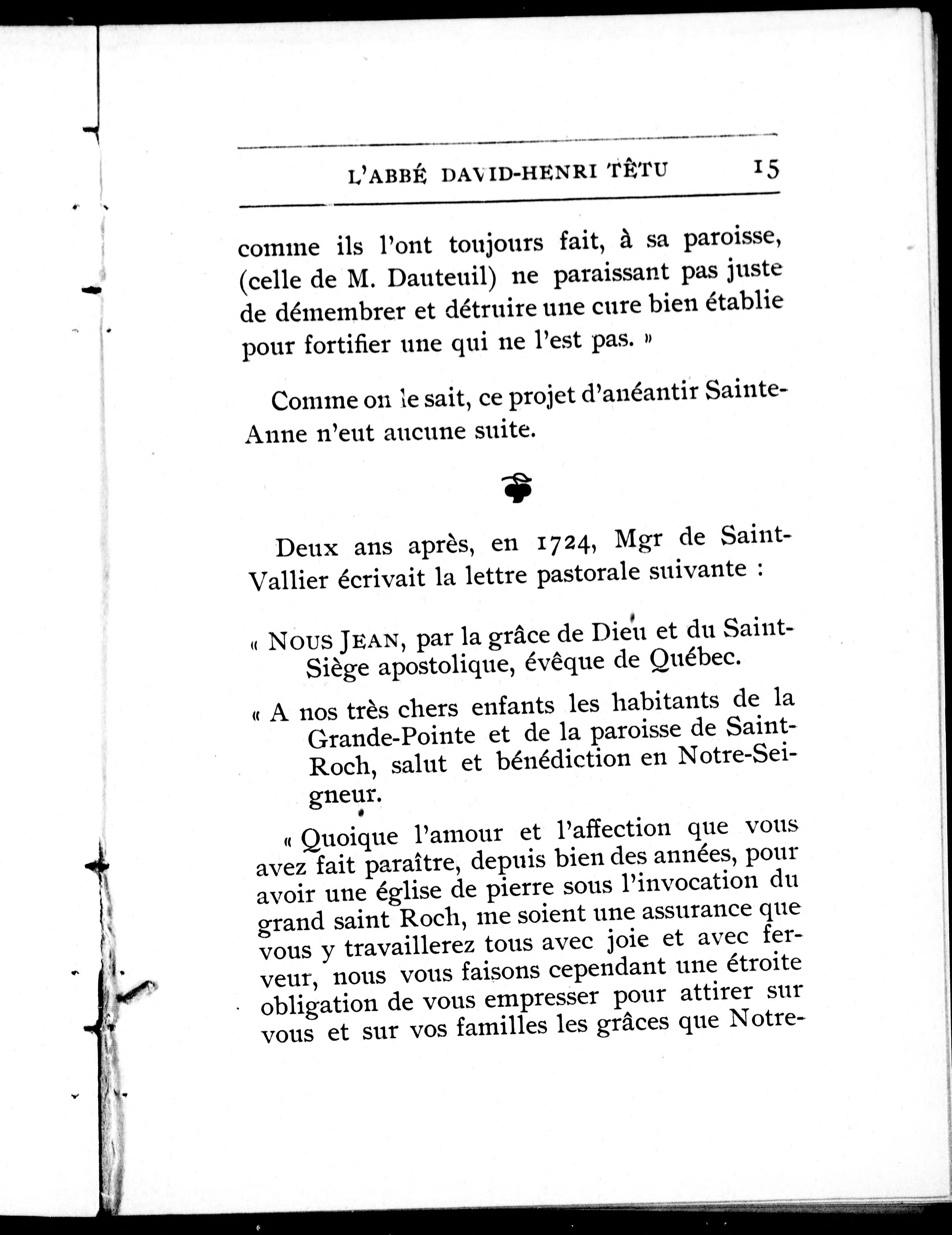 L'ABBÉ DAVID-HENRI TÊTU 15

comme ils l'ont toujours fait, à sa paroisse, (celle de M. Dauteuil) ne paraissant pas juste de démembrer et détruire une cure bien établie pour fortifier une qui ne l'est pas. »

Comme on le sait, ce projet d'anéantir Sainte-Anne n'eut aucune suite.

Deux ans après, en 1724, Mgr de Saint-Vallier écrivait la lettre pastorale suivante :

« NOUS JEAN, par la grâce de Dieu et du Saint-Siège apostolique, évêque de Québec.

« A nos très chers enfants les habitants de la Grande-Pointe et de la paroisse de Saint-Roch, salut et bénédiction en Notre-Seigneur.

« Quoique l'amour et l'affection que vous avez fait paraître, depuis bien des années, pour avoir une église de pierre sous l'invocation du grand saint Roch, me soient une assurance que vous y travaillerez tous avec joie et avec ferveur, nous vous faisons cependant une étroite obligation de vous empresser pour attirer sur vous et sur vos familles les grâces que Notre-